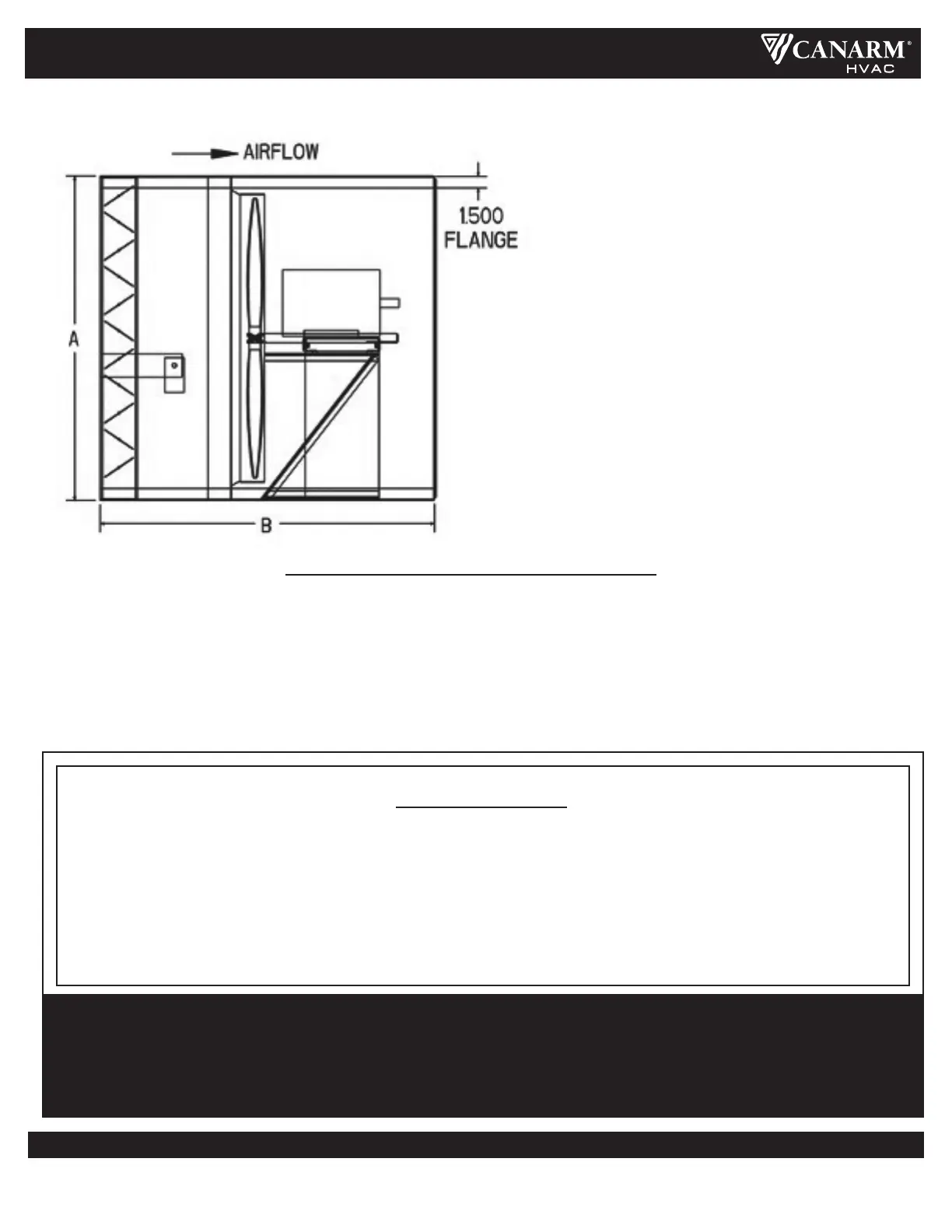 CANARM®
HVAC

AIRFLOW

1.500
FLANGE

A

B